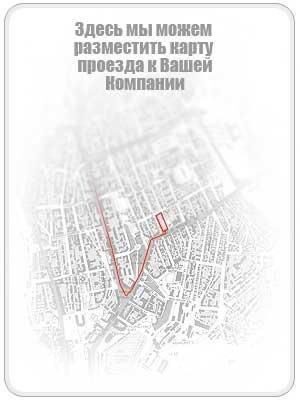 Здесь мы можем разместить карту проезда к Вашей Компании